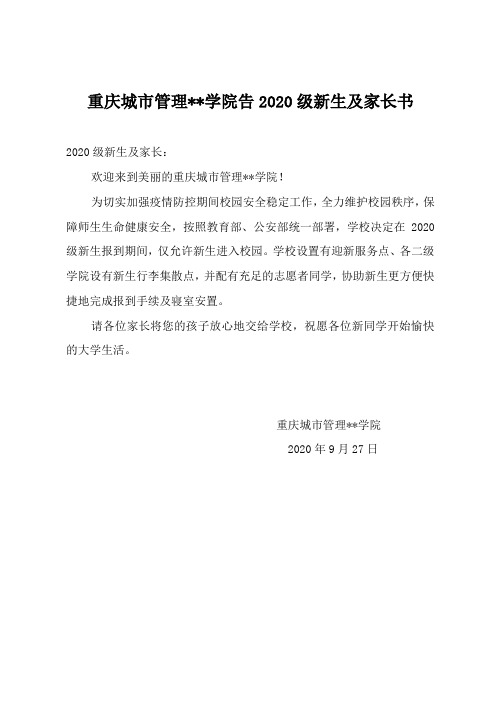 重庆城市管理**学院告 2020 级新生及家长书

2020 级新生及家长：

欢迎来到美丽的重庆城市管理**学院！

为切实加强疫情防控期间校园安全稳定工作，全力维护校园秩序，保障师生生命健康安全，按照教育部、公安部统一部署，学校决定在 2020 级新生报到期间，仅允许新生进入校园。学校设置有迎新服务点、各二级学院设有新生行李集散点，并配有充足的志愿者同学，协助新生更方便快捷地完成报到手续及寝室安置。

请各位家长将您的孩子放心地交给学校，祝愿各位新同学开始愉快的大学生活。

重庆城市管理**学院

2020 年 9 月 27 日